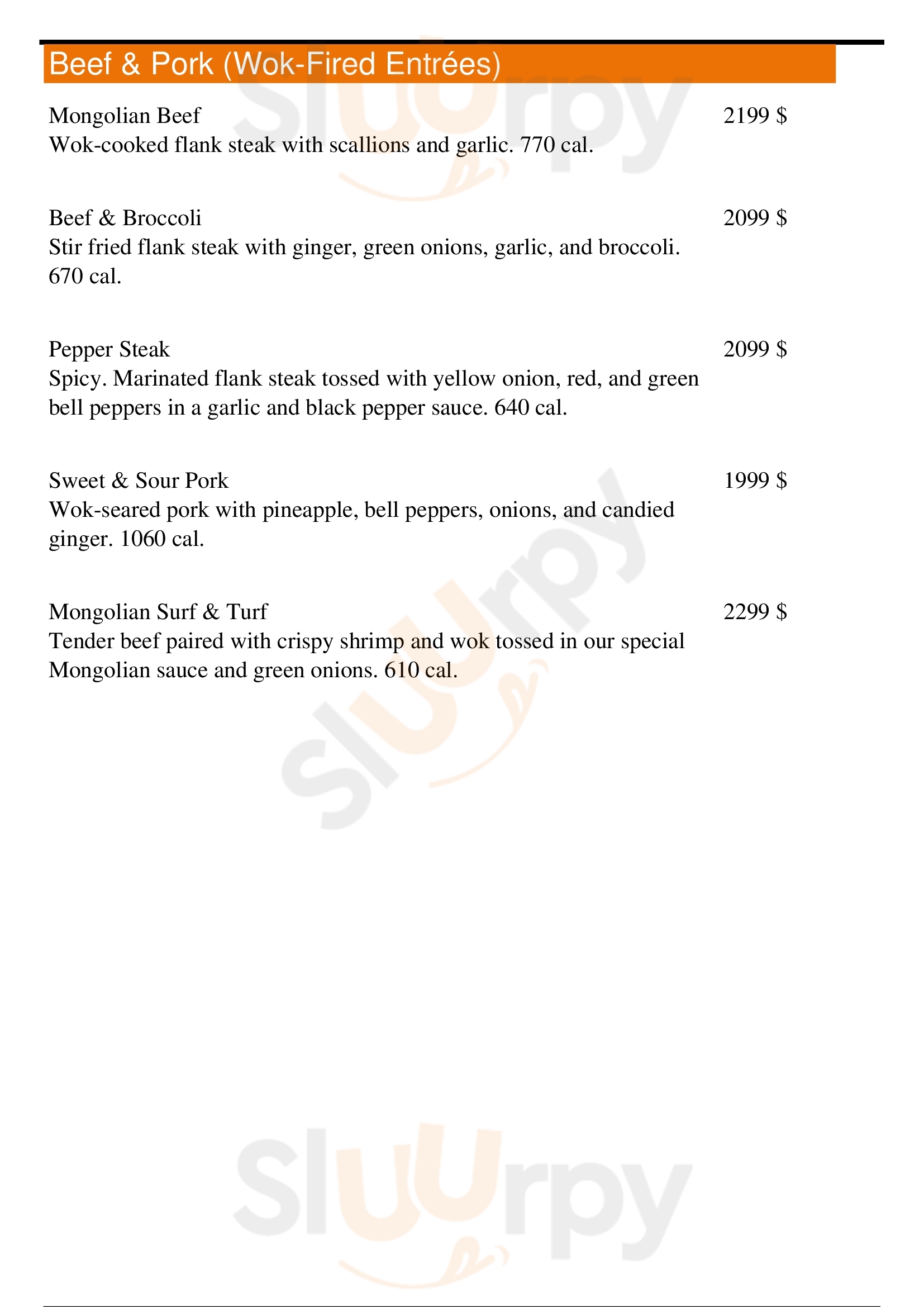 Beef & Pork (Wok-Fired Entrées)

Mongolian Beef
2199 $
Wok-cooked flank steak with scallions and garlic. 770 cal.

Beef & Broccoli
2099 $
Stir fried flank steak with ginger, green onions, garlic, and broccoli. 670 cal.

Pepper Steak
2099 $
Spicy. Marinated flank steak tossed with yellow onion, red, and green bell peppers in a garlic and black pepper sauce. 640 cal.

Sweet & Sour Pork
1999 $
Wok-seared pork with pineapple, bell peppers, onions, and candied ginger. 1060 cal.

Mongolian Surf & Turf
2299 $
Tender beef paired with crispy shrimp and wok tossed in our special Mongolian sauce and green onions. 610 cal.

Sluurpy
Sluurpy
Sluurpy